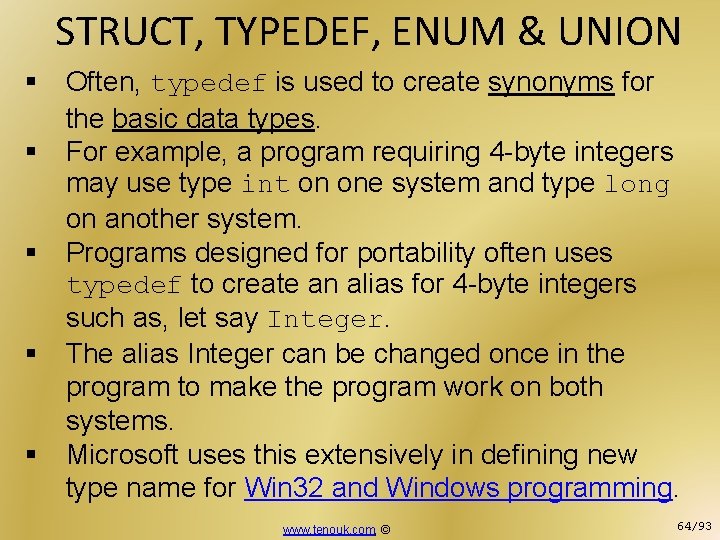 STRUCT, TYPEDEF, ENUM & UNION

▪ Often, typedef is used to create synonyms for the basic data types.

▪ For example, a program requiring 4-byte integers may use type int on one system and type long on another system.

▪ Programs designed for portability often uses typedef to create an alias for 4-byte integers such as, let say Integer.

▪ The alias Integer can be changed once in the program to make the program work on both systems.

▪ Microsoft uses this extensively in defining new type name for Win32 and Windows programming.

www.tenouk.com ©

64/93